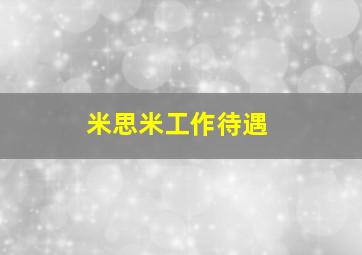 米思米工作待遇